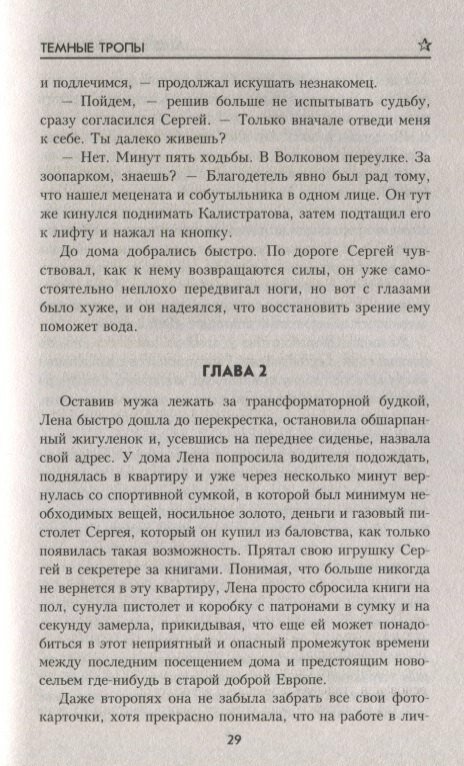 ТЕМНЫЕ ТРОПЫ ☆

и подлечимся, — продолжал искушать незнакомец.

— Пойдем, — решив больше не испытывать судьбу, сразу согласился Сергей. — Только вначале отведи меня к себе. Ты далеко живешь?

— Нет. Минут пять ходьбы. В Волковом переулке. За зоопарком, знаешь? — Благодетель явно был рад тому, что нашел мецената и собутыльника в одном лице. Он тут же кинулся поднимать Калистратова, затем подтащил его к лифту и нажал на кнопку.

До дома добрались быстро. По дороге Сергей чувствовал, как к нему возвращаются силы, он уже самостоятельно неплохо передвигал ноги, но вот с глазами было хуже, и он надеялся, что восстановить зрение ему поможет вода.

ГЛАВА 2

Оставив мужа лежать за трансформаторной будкой, Лена быстро дошла до перекрестка, остановила обшарпанный жигуленок и, усевшись на переднее сиденье, назвала свой адрес. У дома Лена попросила водителя подождать, поднялась в квартиру и уже через несколько минут вернулась со спортивной сумкой, в которой был минимум необходимых вещей, носильное золото, деньги и газовый пистолет Сергея, который он купил из баловства, как только появилась такая возможность. Прятал свою игрушку Сергей в секретере за книгами. Понимая, что больше никогда не вернется в эту квартиру, Лена просто сбросила книги на пол, сунула пистолет и коробку с патронами в сумку и на секунду замерла, прикидывая, что еще ей может понадобиться в этот неприятный и опасный промежуток времени между последним посещением дома и предстоящим новосельем где-нибудь в старой доброй Европе.

Даже второпях она не забыла забрать все свои фотокарточки, хотя прекрасно понимала, что на работе в лич-

29